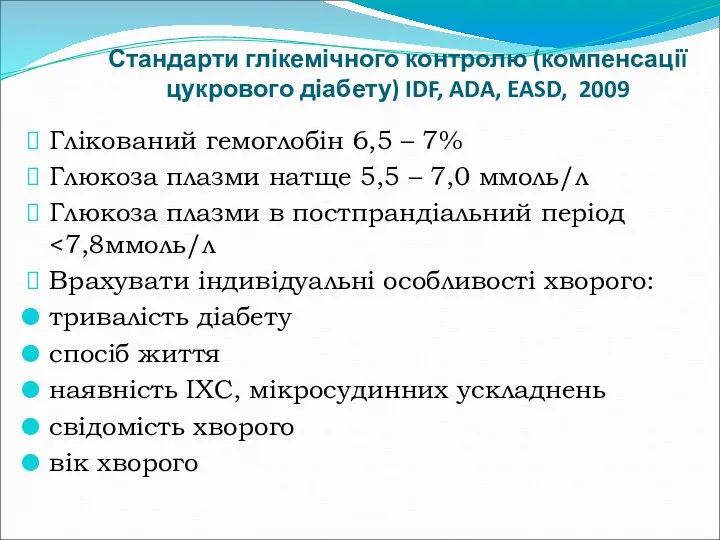 Стандарти глікемічного контролю (компенсації цукрового діабету) IDF, ADA, EASD, 2009

Глікований гемоглобін 6,5 – 7%

Глюкоза плазми натще 5,5 – 7,0 ммоль/л

Глюкоза плазми в постпрандіальний період <7,8ммоль/л

Врахувати індивідуальні особливості хворого:

тривалість діабету

спосіб життя

наявність ІХС, мікросудинних ускладнень

свідомість хворого

вік хворого